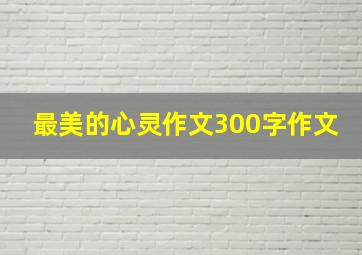 最美的心灵作文300字作文